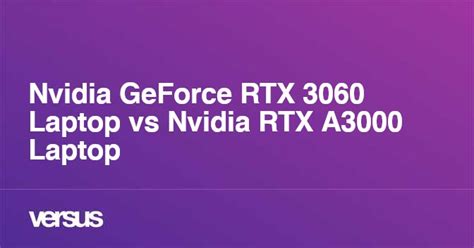 Nvidia GeForce RTX 3060 Laptop vs Nvidia RTX A3000 Laptop

versus